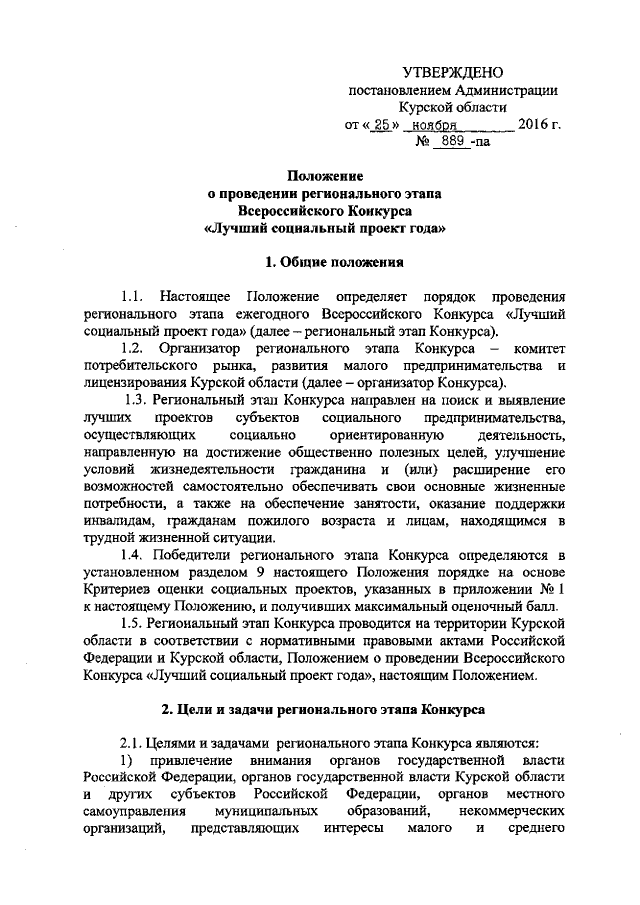 УТВЕРЖДЕНО
постановлением Администрации
Курской области
от « 25 » ноября 2016 г.
№ 889 -па

Положение
о проведении регионального этапа
Всероссийского Конкурса
«Лучший социальный проект года»

1. Общие положения

1.1. Настоящее Положение определяет порядок проведения регионального этапа ежегодного Всероссийского Конкурса «Лучший социальный проект года» (далее – региональный этап Конкурса).

1.2. Организатор регионального этапа Конкурса – комитет потребительского рынка, развития малого предпринимательства и лицензирования Курской области (далее – организатор Конкурса).

1.3. Региональный этап Конкурса направлен на поиск и выявление лучших проектов субъектов социального предпринимательства, осуществляющих социально ориентированную деятельность, направленную на достижение общественно полезных целей, улучшение условий жизнедеятельности гражданина и (или) расширение его возможностей самостоятельно обеспечивать свои основные жизненные потребности, а также на обеспечение занятости, оказание поддержки инвалидам, гражданам пожилого возраста и лицам, находящимся в трудной жизненной ситуации.

1.4. Победители регионального этапа Конкурса определяются в установленном разделом 9 настоящего Положения порядке на основе Критериев оценки социальных проектов, указанных в приложении № 1 к настоящему Положению, и получивших максимальный оценочный балл.

1.5. Региональный этап Конкурса проводится на территории Курской области в соответствии с нормативными правовыми актами Российской Федерации и Курской области, Положением о проведении Всероссийского Конкурса «Лучший социальный проект года», настоящим Положением.

2. Цели и задачи регионального этапа Конкурса

2.1. Целями и задачами регионального этапа Конкурса являются:

1) привлечение внимания органов государственной власти Российской Федерации, органов государственной власти Курской области и других субъектов Российской Федерации, органов местного самоуправления муниципальных образований, некоммерческих организаций, представляющих интересы малого и среднего